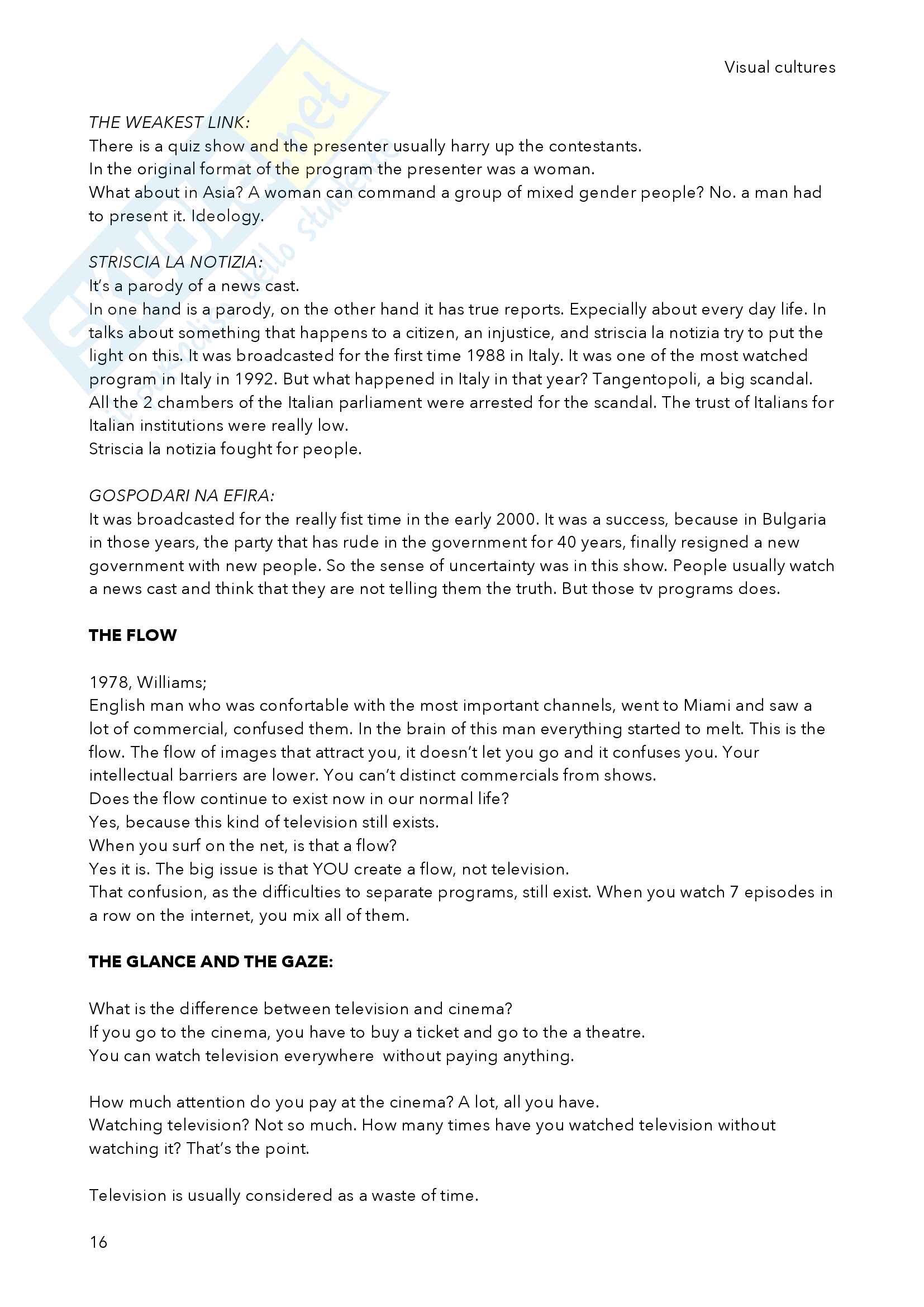 Visual cultures

THE WEAKEST LINK:
There is a quiz show and the presenter usually harry up the contestants.
In the original format of the program the presenter was a woman.
What about in Asia? A woman can command a group of mixed gender people? No. a man had to present it. Ideology.

STRISCIA LA NOTIZIA:
It's a parody of a news cast.
In one hand is a parody, on the other hand it has true reports. Expecially about every day life. In talks about something that happens to a citizen, an injustice, and striscia la notizia try to put the light on this. It was broadcasted for the first time 1988 in Italy. It was one of the most watched program in Italy in 1992. But what happened in Italy in that year? Tangentopoli, a big scandal. All the 2 chambers of the Italian parliament were arrested for the scandal. The trust of Italians for Italian institutions were really low.
Striscia la notizia fought for people.

GOSPODARI NA EFIRA:
It was broadcasted for the really fist time in the early 2000. It was a success, because in Bulgaria in those years, the party that has rude in the government for 40 years, finally resigned a new government with new people. So the sense of uncertainty was in this show. People usually watch a news cast and think that they are not telling them the truth. But those tv programs does.

THE FLOW

1978, Williams;
English man who was confortable with the most important channels, went to Miami and saw a lot of commercial, confused them. In the brain of this man everything started to melt. This is the flow. The flow of images that attract you, it doesn't let you go and it confuses you. Your intellectual barriers are lower. You can't distinct commercials from shows.
Does the flow continue to exist now in our normal life?
Yes, because this kind of television still exists.
When you surf on the net, is that a flow?
Yes it is. The big issue is that YOU create a flow, not television.
That confusion, as the difficulties to separate programs, still exist. When you watch 7 episodes in a row on the internet, you mix all of them.

THE GLANCE AND THE GAZE:

What is the difference between television and cinema?
If you go to the cinema, you have to buy a ticket and go to the a theatre.
You can watch television everywhere without paying anything.

How much attention do you pay at the cinema? A lot, all you have.
Watching television? Not so much. How many times have you watched television without watching it? That's the point.

Television is usually considered as a waste of time.

16